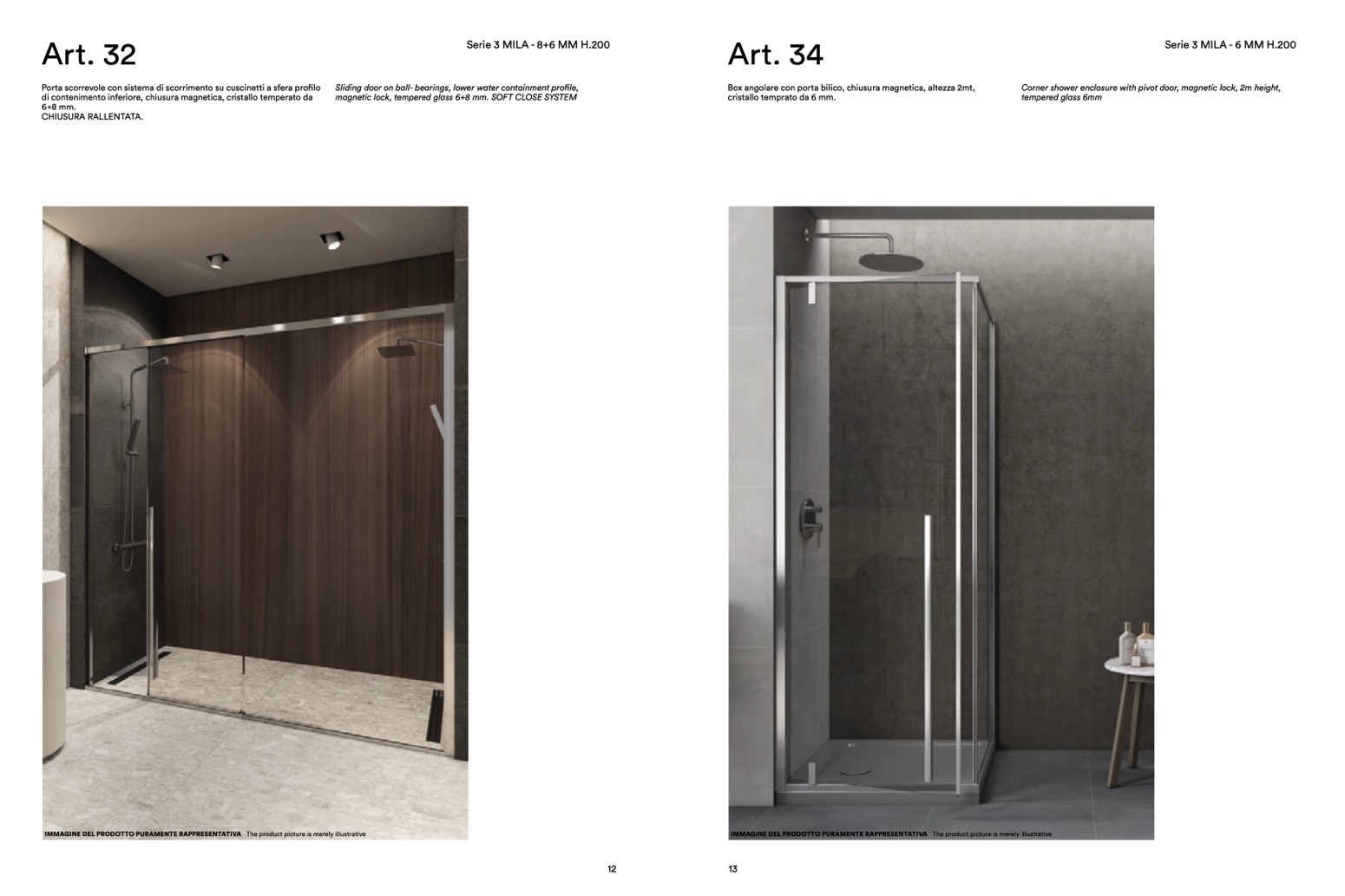 Art. 32

Serie 3 MILA - 8+6 MM H.200

Porta scorrevole con sistema di scorrimento su cuscinetti a sfera profilo di contenimento inferiore, chiusura magnetica, cristallo temperato da 6+8 mm.
CHIUSURA RALLENTATA.

Sliding door on ball- bearings, lower water containment profile, magnetic lock, tempered glass 6+8 mm. SOFT CLOSE SYSTEM

IMMAGINE DEL PRODOTTO PURAMENTE RAPPRESENTATIVA The product picture is merely illustrative

12

Art. 34

Serie 3 MILA - 6 MM H.200

Box angolare con porta bilico, chiusura magnetica, altezza 2mt, cristallo temprato da 6 mm.

Corner shower enclosure with pivot door, magnetic lock, 2m height, tempered glass 6mm

IMMAGINE DEL PRODOTTO PURAMENTE RAPPRESENTATIVA The product picture is merely illustrative

13